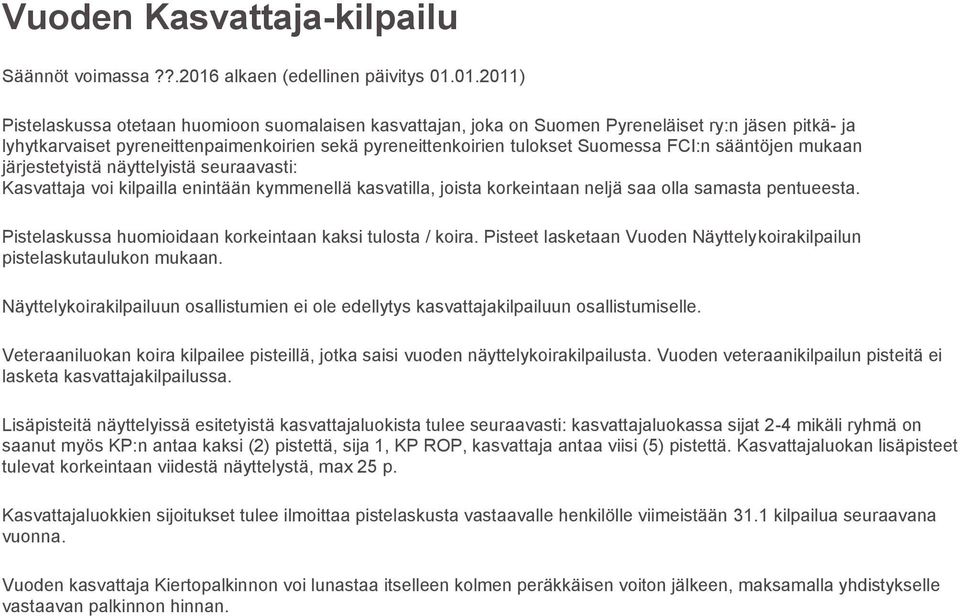 Vuoden Kasvattaja-kilpailu

Säännöt voimassa ??.2016 alkaen (edellinen päivitys 01.01.2011)

Pistelaskussa otetaan huomioon suomalaisen kasvattajan, joka on Suomen Pyreneläiset ry:n jäsen pitkä- ja lyhytkarvaiset pyreneittenpaimenkoirien sekä pyreneittenkoirien tulokset Suomessa FCI:n sääntöjen mukaan järjestetyistä näyttelyistä seuraavasti:
Kasvattaja voi kilpailla enintään kymmenellä kasvatilla, joista korkeintaan neljä saa olla samasta pentueesta.

Pistelaskussa huomioidaan korkeintaan kaksi tulosta / koira. Pisteet lasketaan Vuoden Näyttelykoirakilpailun pistelaskutaulukon mukaan.

Näyttelykoirakilpailuun osallistumien ei ole edellytys kasvattajakilpailuun osallistumiselle.

Veteraaniluokan koira kilpailee pisteillä, jotka saisi vuoden näyttelykoirakilpailusta. Vuoden veteraanikilpailun pisteitä ei lasketa kasvattajakilpailussa.

Lisäpisteitä näyttelyissä esitetyistä kasvattajaluokista tulee seuraavasti: kasvattajaluokassa sijat 2-4 mikäli ryhmä on saanut myös KP:n antaa kaksi (2) pistettä, sija 1, KP ROP, kasvattaja antaa viisi (5) pistettä. Kasvattajaluokan lisäpisteet tulevat korkeintaan viidestä näyttelystä, max 25 p.

Kasvattajaluokkien sijoitukset tulee ilmoittaa pistelaskusta vastaavalle henkilölle viimeistään 31.1 kilpailua seuraavana vuonna.

Vuoden kasvattaja Kiertopalkinnon voi lunastaa itselleen kolmen peräkkäisen voiton jälkeen, maksamalla yhdistykselle vastaavan palkinnon hinnan.